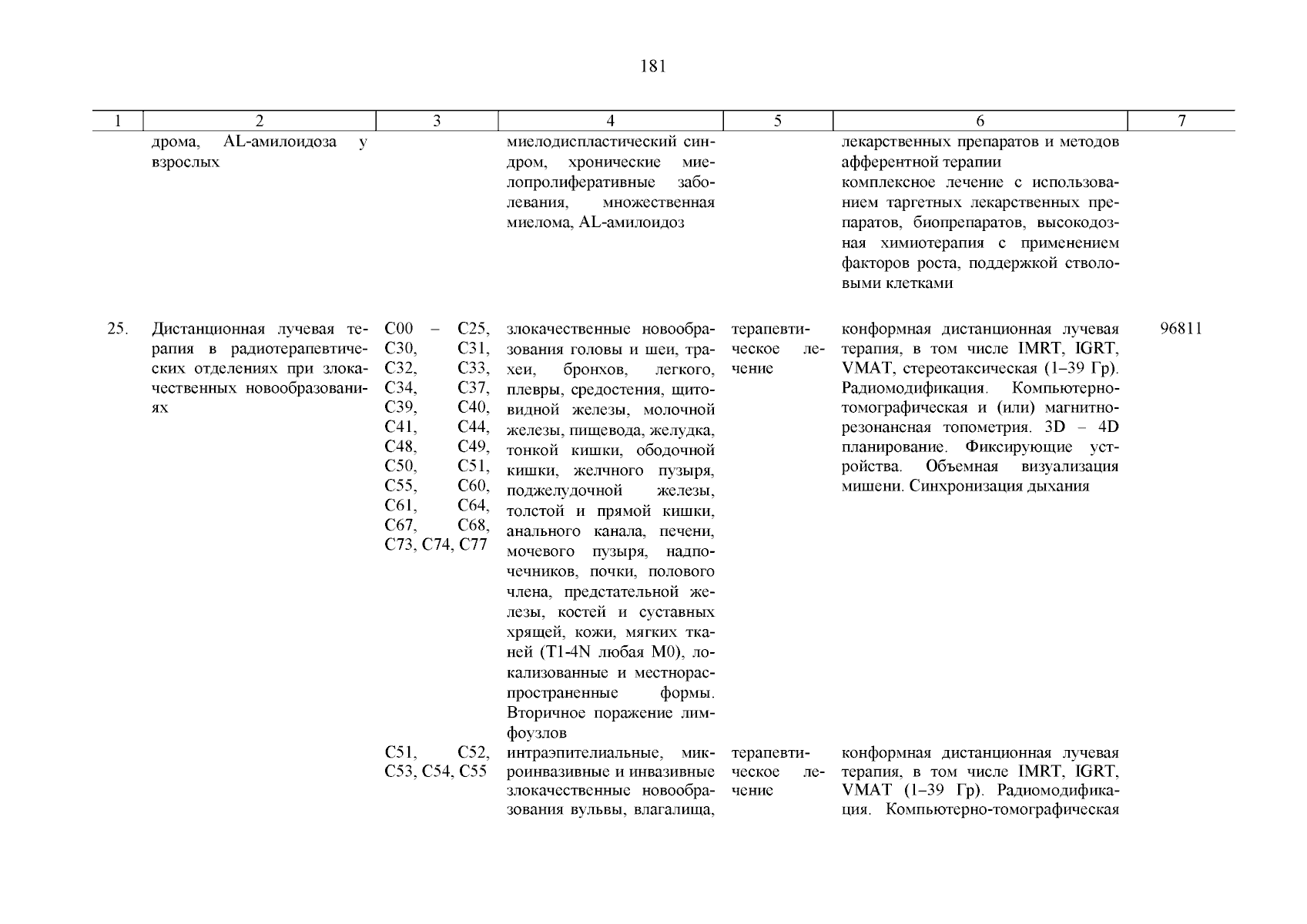 181

| 1 | 2 | 3 | 4 | 5 | 6 | 7 |
|---|---|---|---|---|---|---|
| | дрома, AL-амилоидоза у взрослых | | миелодиспластический синдром, хронические миелопролиферативные заболевания, множественная миелома, AL-амилоидоз | | лекарственных препаратов и методов афферентной терапии комплексное лечение с использованием таргетных лекарственных препаратов, биопрепаратов, высокодозная химиотерапия с применением факторов роста, поддержкой стволовыми клетками | |
| 25. | Дистанционная лучевая терапия в радиотерапевтических отделениях при злокачественных новообразованиях | C00 – C25, C30, C31, C32, C33, C34, C37, C39, C40, C41, C44, C48, C49, C50, C51, C55, C60, C61, C64, C67, C68, C73, C74, C77 | злокачественные новообразования головы и шеи, трахеи, бронхов, легкого, плевры, средостения, щитовидной железы, молочной железы, пищевода, желудка, тонкой кишки, ободочной кишки, желчного пузыря, поджелудочной железы, толстой и прямой кишки, анального канала, печени, мочевого пузыря, надпочечников, почки, полового члена, предстательной железы, костей и суставных хрящей, кожи, мягких тканей (T1-4N любая M0), локализованные и местнораспространенные формы. Вторичное поражение лимфоузлов | терапевтическое лечение | конформная дистанционная лучевая терапия, в том числе IMRT, IGRT, VMAT, стереотаксическая (1–39 Гр). Радиомодификация. Компьютерно-томографическая и (или) магнитно-резонансная топометрия. 3D – 4D планирование. Фиксирующие устройства. Объемная визуализация мишени. Синхронизация дыхания | 96811 |
| | | C51, C52, C53, C54, C55 | интраэпителиальные, микроинвазивные и инвазивные злокачественные новообразования вульвы, влагалища, | терапевтическое лечение | конформная дистанционная лучевая терапия, в том числе IMRT, IGRT, VMAT (1–39 Гр). Радиомодификация. Компьютерно-томографическая | |